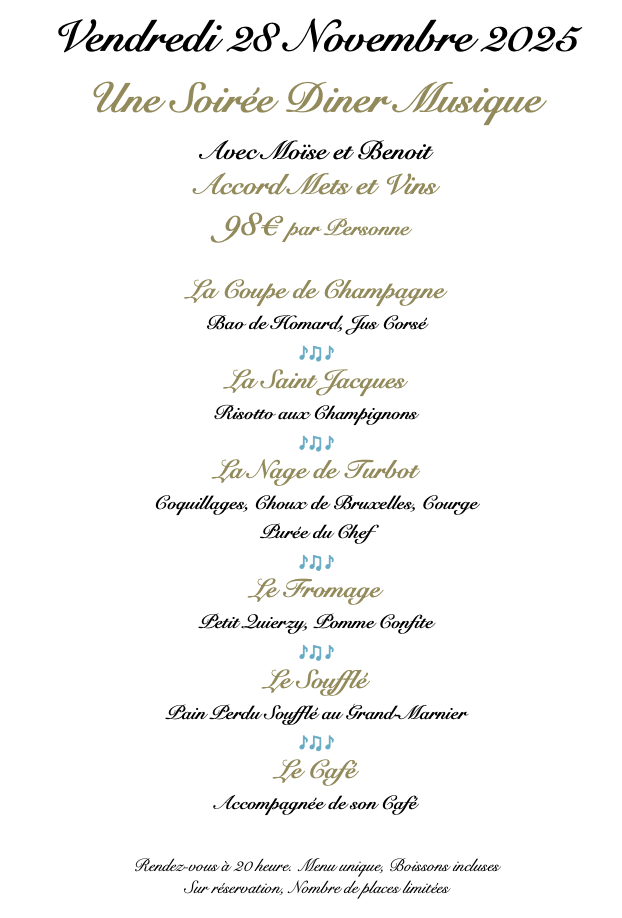 Vendredi 28 Novembre 2025

Une Soirée Diner Musique

Avec Moïse et Benoit
Accord Mets et Vins
98€ par Personne

La Coupe de Champagne
Bao de Homard, Jus Corsé

♪♫♪

La Saint Jacques
Risotto aux Champignons

♪♫♪

La Nage de Turbot
Coquillages, Choux de Bruxelles, Courge
Purée du Chef

♪♫♪

Le Fromage
Petit Quierzy, Pomme Confite

♪♫♪

Le Soufflé
Pain Perdu Soufflé au Grand-Marnier

♪♫♪

Le Café
Accompagnée de son Café

Rendez-vous à 20 heure. Menu unique, Boissons incluses
Sur réservation, Nombre de places limitées